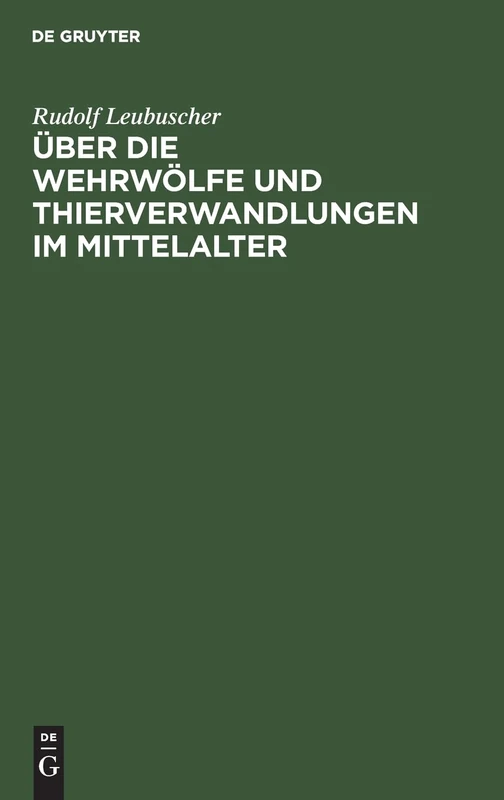 DE GRUYTER

Rudolf Leubuscher

ÜBER DIE WEHRWÖLFE UND THIERVERWANDLUNGEN IM MITTELALTER

DE
G